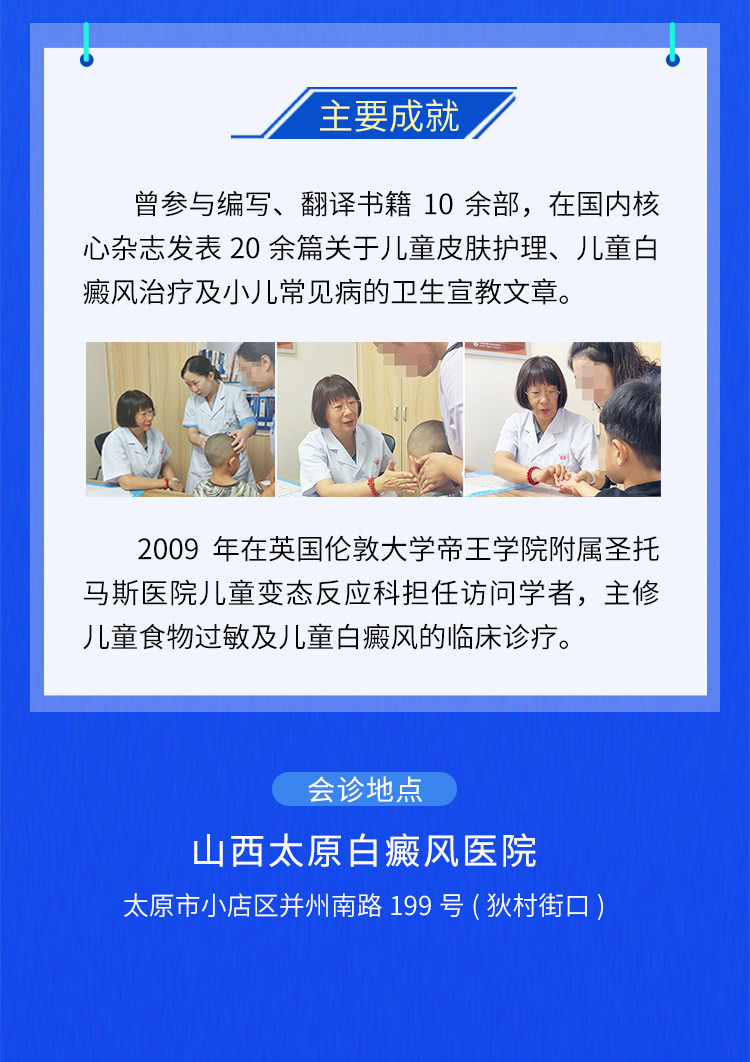 主要成就

曾参与编写、翻译书籍 10 余部，在国内核心杂志发表 20 余篇关于儿童皮肤护理、儿童白癜风治疗及小儿常见病的卫生宣教文章。

2009 年在英国伦敦大学帝王学院附属圣托马斯医院儿童变态反应科担任访问学者，主修儿童食物过敏及儿童白癜风的临床诊疗。

会诊地点

山西太原白癜风医院

太原市小店区并州南路 199 号 ( 狄村街口 )